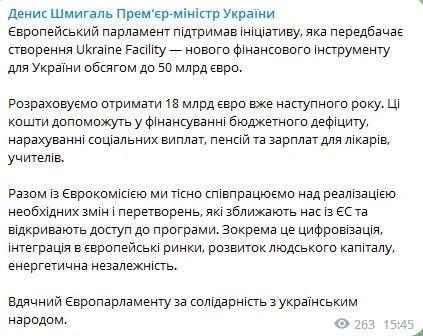 Денис Шмигаль Прем'єр-міністр України
Європейський парламент підтримав ініціативу, яка передбачає створення Ukraine Facility — нового фінансового інструменту для України обсягом до 50 млрд євро.

Розраховуємо отримати 18 млрд євро вже наступного року. Ці кошти допоможуть у фінансуванні бюджетного дефіциту, нарахуванні соціальних виплат, пенсій та зарплат для лікарів, учителів.

Разом із Єврокомісією ми тісно співпрацюємо над реалізацією необхідних змін і перетворень, які зближають нас із ЄС та відкривають доступ до програми. Зокрема це цифровізація, інтеграція в європейські ринки, розвиток людського капіталу, енергетична незалежність.

Вдячний Європарламенту за солідарність з українським народом.

263 15:45